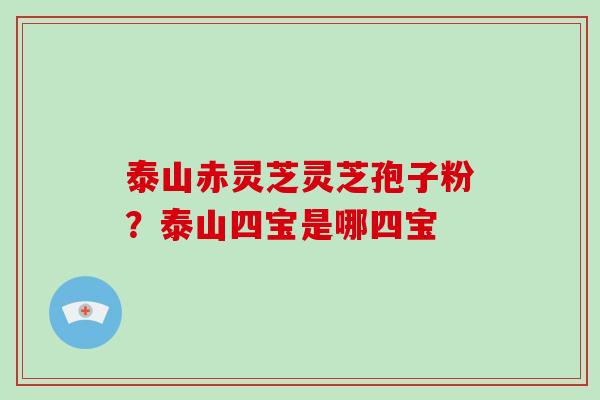 泰山赤灵芝灵芝孢子粉？泰山四宝是哪四宝